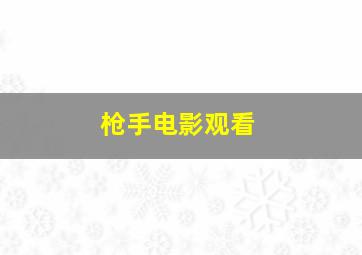 枪手电影观看